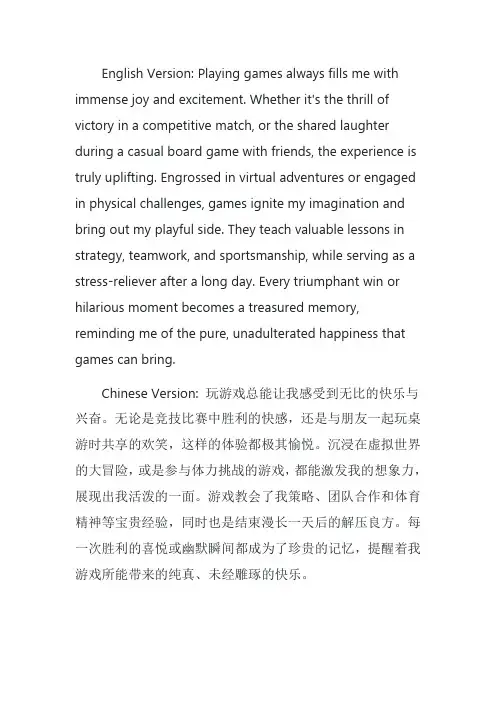 English Version: Playing games always fills me with immense joy and excitement. Whether it's the thrill of victory in a competitive match, or the shared laughter during a casual board game with friends, the experience is truly uplifting. Engrossed in virtual adventures or engaged in physical challenges, games ignite my imagination and bring out my playful side. They teach valuable lessons in strategy, teamwork, and sportsmanship, while serving as a stress-reliever after a long day. Every triumphant win or hilarious moment becomes a treasured memory, reminding me of the pure, unadulterated happiness that games can bring.

Chinese Version: 玩游戏总能让我感受到无比的快乐与兴奋。无论是竞技比赛中胜利的快感，还是与朋友一起玩桌游时共享的欢笑，这样的体验都极其愉悦。沉浸在虚拟世界的大冒险，或是参与体力挑战的游戏，都能激发我的想象力，展现出我活泼的一面。游戏教会了我策略、团队合作和体育精神等宝贵经验，同时也是结束漫长一天后的解压良方。每一次胜利的喜悦或幽默瞬间都成为了珍贵的记忆，提醒着我游戏所能带来的纯真、未经雕琢的快乐。